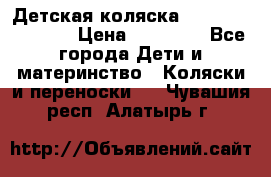 Детская коляска Цена Все города Дети и материнство Коляски и переноски Чувашия респ Алатырь г

http://Объявлений.сайт